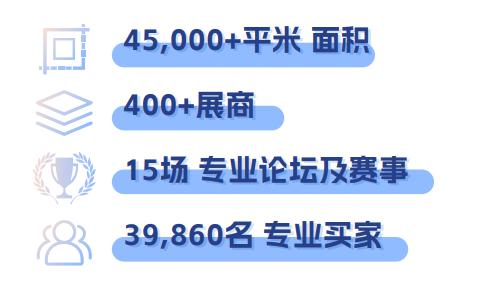 45,000+平米 面积

400+展商

15场 专业论坛及赛事

39,860名 专业买家